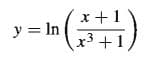 $y = \ln\left(\frac{x+1}{x^3+1}\right)$